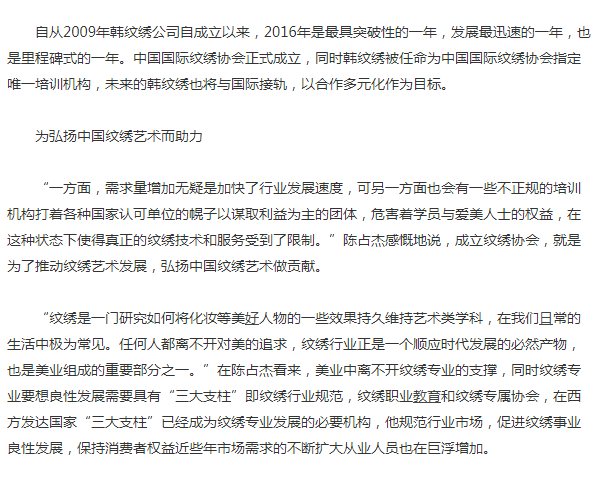 自从2009年韩纹绣公司自成立以来，2016年是最具突破性的一年，发展最迅速的一年，也是里程碑式的一年。中国国际纹绣协会正式成立，同时韩纹绣被任命为中国国际纹绣协会指定唯一培训机构，未来的韩纹绣也将与国际接轨，以合作多元化作为目标。

为弘扬中国纹绣艺术而助力

“一方面，需求量增加无疑是加快了行业发展速度，可另一方面也会有一些不正规的培训机构打着各种国家认可单位的幌子以谋取利益为主的团体，危害着学员与爱美人士的权益，在这种状态下使得真正的纹绣技术和服务受到了限制。”陈占杰感慨地说，成立纹绣协会，就是为了推动纹绣艺术发展，弘扬中国纹绣艺术做贡献。

“纹绣是一门研究如何将化妆等美好人物的一些效果持久维持艺术类学科，在我们日常的生活中极为常见。任何人都离不开对美的追求，纹绣行业正是一个顺应时代发展的必然产物，也是美业组成的重要部分之一。”在陈占杰看来，美业中离不开纹绣专业的支撑，同时纹绣专业要想良性发展需要具有“三大支柱”即纹绣行业规范，纹绣职业教育和纹绣专属协会，在西方发达国家“三大支柱”已经成为纹绣专业发展的必要机构，他规范行业市场，促进纹绣事业良性发展，保持消费者权益近些年市场需求的不断扩大从业人员也在巨浮增加。